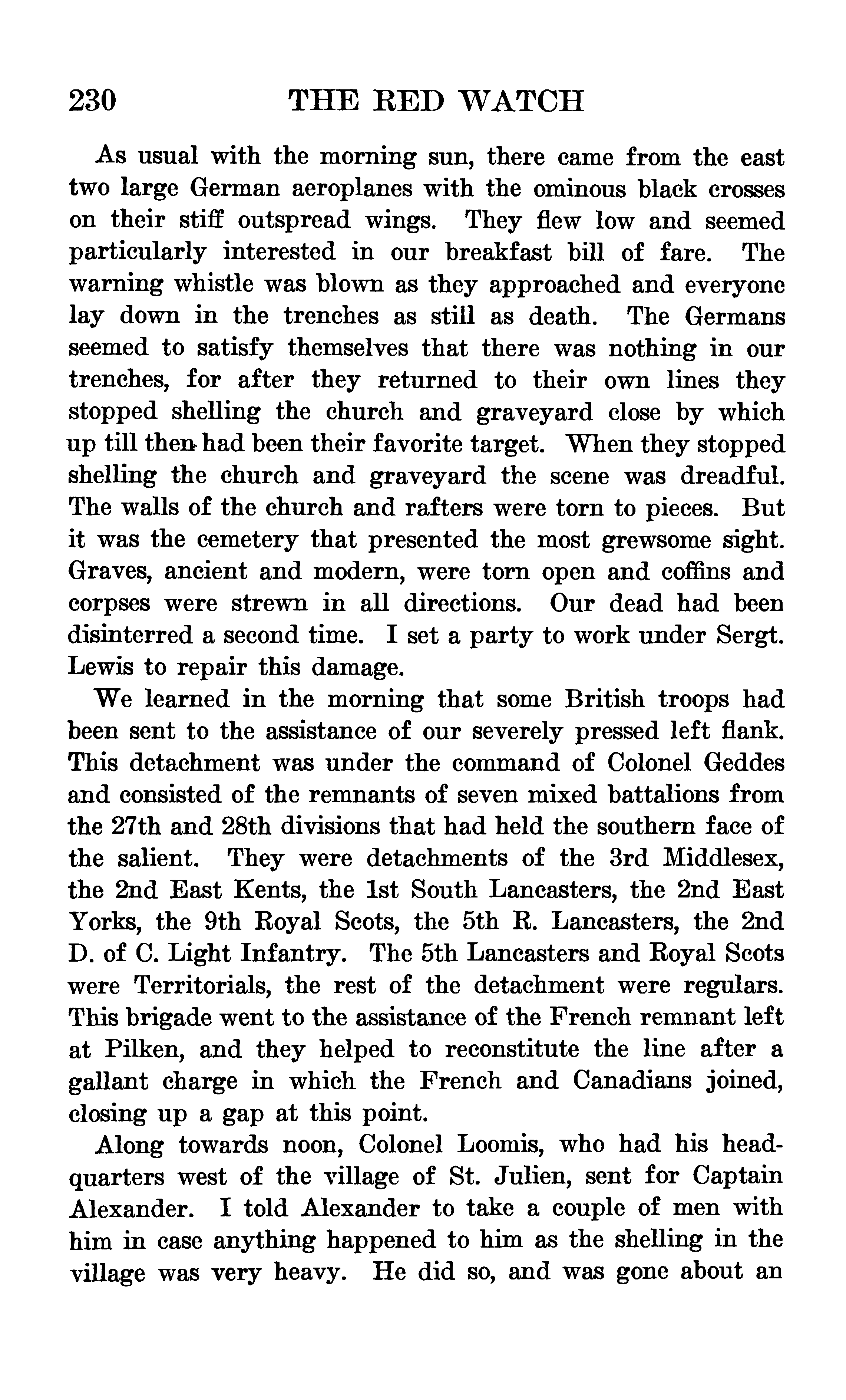 230 THE RED WATCH

As usual with the morning sun, there came from the east two large German aeroplanes with the ominous black crosses on their stiff outspread wings. They flew low and seemed particularly interested in our breakfast bill of fare. The warning whistle was blown as they approached and everyone lay down in the trenches as still as death. The Germans seemed to satisfy themselves that there was nothing in our trenches, for after they returned to their own lines they stopped shelling the church and graveyard close by which up till then had been their favorite target. When they stopped shelling the church and graveyard the scene was dreadful. The walls of the church and rafters were torn to pieces. But it was the cemetery that presented the most grewsome sight. Graves, ancient and modern, were torn open and coffins and corpses were strewn in all directions. Our dead had been disinterred a second time. I set a party to work under Sergt. Lewis to repair this damage.

We learned in the morning that some British troops had been sent to the assistance of our severely pressed left flank. This detachment was under the command of Colonel Geddes and consisted of the remnants of seven mixed battalions from the 27th and 28th divisions that had held the southern face of the salient. They were detachments of the 3rd Middlesex, the 2nd East Kents, the 1st South Lancasters, the 2nd East Yorks, the 9th Royal Scots, the 5th R. Lancasters, the 2nd D. of C. Light Infantry. The 5th Lancasters and Royal Scots were Territorials, the rest of the detachment were regulars. This brigade went to the assistance of the French remnant left at Pilken, and they helped to reconstitute the line after a gallant charge in which the French and Canadians joined, closing up a gap at this point.

Along towards noon, Colonel Loomis, who had his headquarters west of the village of St. Julien, sent for Captain Alexander. I told Alexander to take a couple of men with him in case anything happened to him as the shelling in the village was very heavy. He did so, and was gone about an